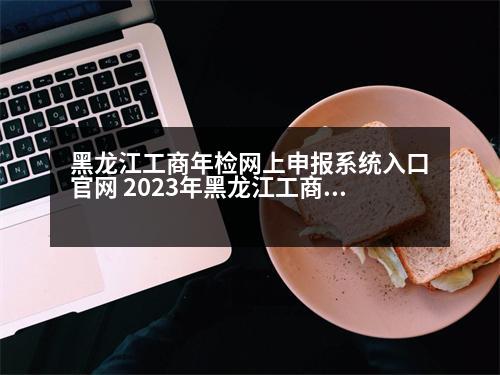 黑龙江工商年检网上申报系统入口官网 2023年黑龙江工商...